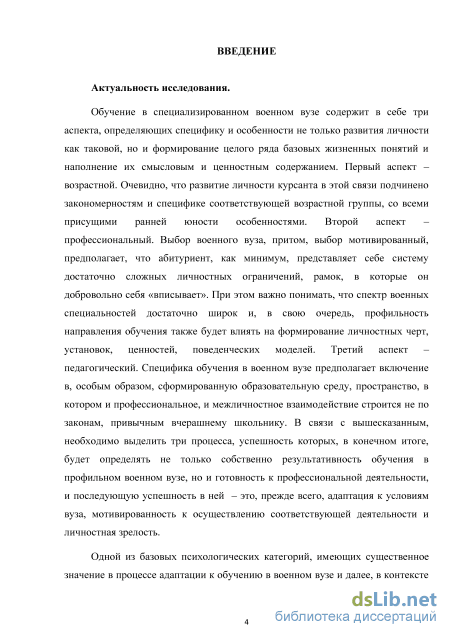 ВВЕДЕНИЕ

Актуальность исследования.

Обучение в специализированном военном вузе содержит в себе три аспекта, определяющих специфику и особенности не только развития личности как таковой, но и формирование целого ряда базовых жизненных понятий и наполнение их смысловым и ценностным содержанием. Первый аспект – возрастной. Очевидно, что развитие личности курсанта в этой связи подчинено закономерностям и специфике соответствующей возрастной группы, со всеми присущими ранней юности особенностями. Второй аспект – профессиональный. Выбор военного вуза, притом, выбор мотивированный, предполагает, что абитуриент, как минимум, представляет себе систему достаточно сложных личностных ограничений, рамок, в которые он добровольно себя «вписывает». При этом важно понимать, что спектр военных специальностей достаточно широк и, в свою очередь, профильность направления обучения также будет влиять на формирование личностных черт, установок, ценностей, поведенческих моделей. Третий аспект – педагогический. Специфика обучения в военном вузе предполагает включение в, особым образом, сформированную образовательную среду, пространство, в котором и профессиональное, и межличностное взаимодействие строится не по законам, привычным вчерашнему школьнику. В связи с вышесказанным, необходимо выделить три процесса, успешность которых, в конечном итоге, будет определять не только собственно результативность обучения в профильном военном вузе, но и готовность к профессиональной деятельности, и последующую успешность в ней – это, прежде всего, адаптация к условиям вуза, мотивированность к осуществлению соответствующей деятельности и личностная зрелость.

Одной из базовых психологических категорий, имеющих существенное значение в процессе адаптации к обучению в военном вузе и далее, в контексте

4

dsLib.net
библиотека диссертаций